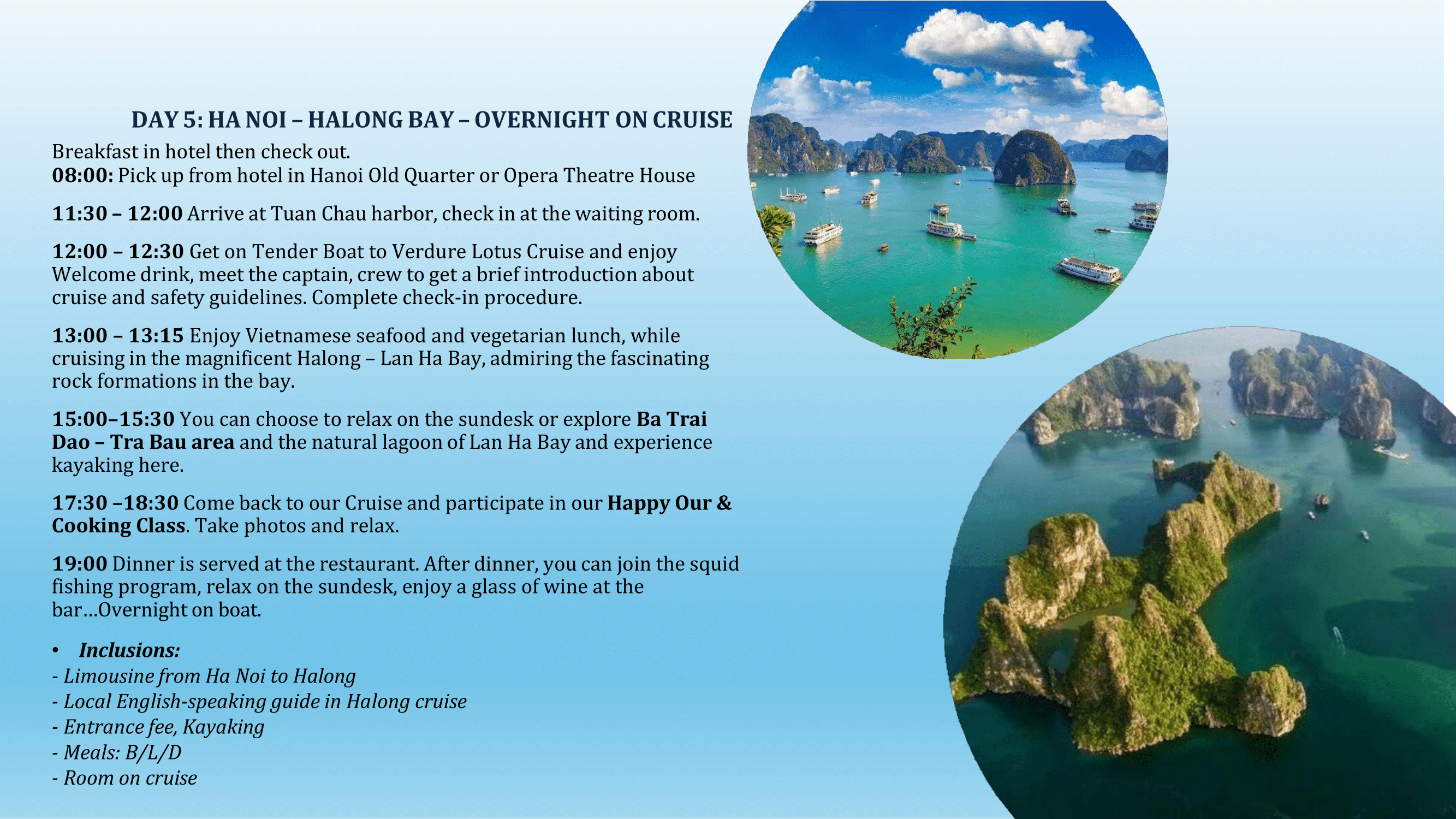 DAY 5: HA NOI – HALONG BAY – OVERNIGHT ON CRUISE

Breakfast in hotel then check out.
08:00: Pick up from hotel in Hanoi Old Quarter or Opera Theatre House

11:30 – 12:00 Arrive at Tuan Chau harbor, check in at the waiting room.

12:00 – 12:30 Get on Tender Boat to Verdure Lotus Cruise and enjoy Welcome drink, meet the captain, crew to get a brief introduction about cruise and safety guidelines. Complete check-in procedure.

13:00 – 13:15 Enjoy Vietnamese seafood and vegetarian lunch, while cruising in the magnificent Halong – Lan Ha Bay, admiring the fascinating rock formations in the bay.

15:00–15:30 You can choose to relax on the sundesk or explore Ba Trai Dao – Tra Bau area and the natural lagoon of Lan Ha Bay and experience kayaking here.

17:30 –18:30 Come back to our Cruise and participate in our Happy Our & Cooking Class. Take photos and relax.

19:00 Dinner is served at the restaurant. After dinner, you can join the squid fishing program, relax on the sundesk, enjoy a glass of wine at the bar…Overnight on boat.

• Inclusions:
- Limousine from Ha Noi to Halong
- Local English-speaking guide in Halong cruise
- Entrance fee, Kayaking
- Meals: B/L/D
- Room on cruise